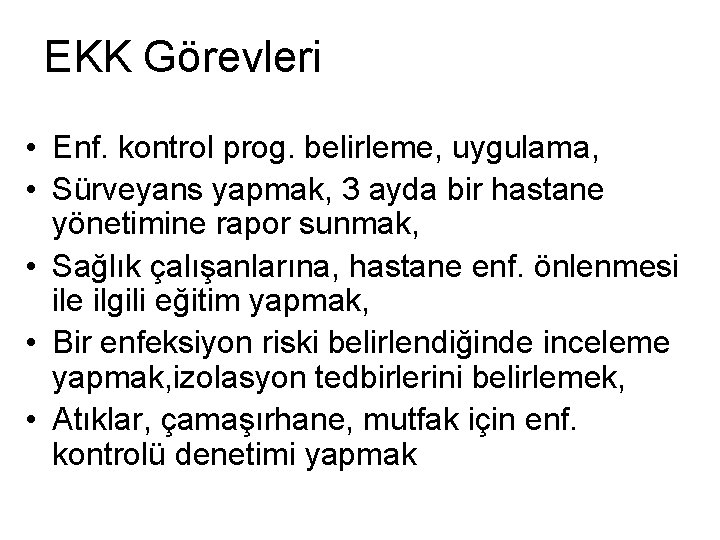 EKK Görevleri

• Enf. kontrol prog. belirleme, uygulama,
• Sürveyans yapmak, 3 ayda bir hastane yönetimine rapor sunmak,
• Sağlık çalışanlarına, hastane enf. önlenmesi ile ilgili eğitim yapmak,
• Bir enfeksiyon riski belirlendiğinde inceleme yapmak,izolasyon tedbirlerini belirlemek,
• Atıklar, çamaşırhane, mutfak için enf. kontrolü denetimi yapmak